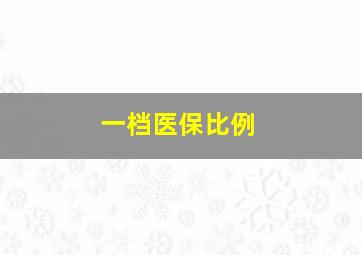 一档医保比例